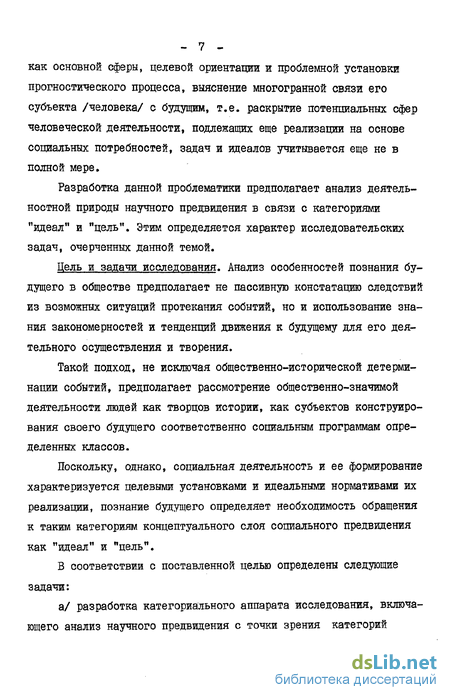 - 7 -

как основной сферы, целевой ориентации и проблемной установки прогностического процесса, выяснение многогранной связи его субъекта /человека/ с будущим, т.е. раскрытие потенциальных сфер человеческой деятельности, подлежащих еще реализации на основе социальных потребностей, задач и идеалов учитывается еще не в полной мере.

Разработка данной проблематики предполагает анализ деятельностной природы научного предвидения в связи с категориями "идеал" и "цель". Этим определяется характер исследовательских задач, очерченных данной темой.

Цель и задачи исследования. Анализ особенностей познания будущего в обществе предполагает не пассивную констатацию следствий из возможных ситуаций протекания событий, но и использование знания закономерностей и тенденций движения к будущему для его деятельного осуществления и творения.

Такой подход, не исключая общественно-исторической детерминации событий, предполагает рассмотрение общественно-значимой деятельности людей как творцов истории, как субъектов конструирования своего будущего соответственно социальным программам определенных классов.

Поскольку, однако, социальная деятельность и ее формирование характеризуется целевыми установками и идеальными нормативами их реализации, познание будущего определяет необходимость обращения к таким категориям концептуального слоя социального предвидения как "идеал" и "цель".

В соответствии с поставленной целью определены следующие задачи:

а/ разработка категориального аппарата исследования, включающего анализ научного предвидения с точки зрения категорий

dsLib.net
библиотека диссертаций